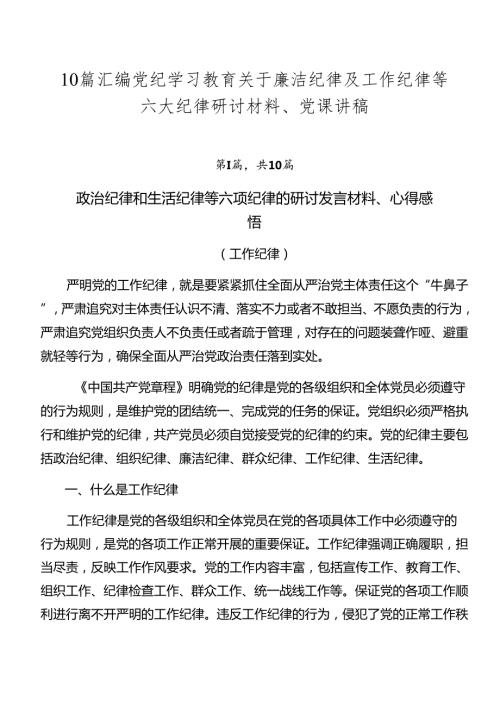 10篇汇编党纪学习教育关于廉洁纪律及工作纪律等六大纪律研讨材料、党课讲稿

第1篇，共10篇

政治纪律和生活纪律等六项纪律的研讨发言材料、心得感悟

（工作纪律）

严明党的工作纪律，就是要紧紧抓住全面从严治党主体责任这个“牛鼻子”，严肃追究对主体责任认识不清、落实不力或者不敢担当、不愿负责的行为，严肃追究党组织负责人不负责任或者疏于管理，对存在的问题装聋作哑、避重就轻等行为，确保全面从严治党政治责任落到实处。

《中国共产党章程》明确党的纪律是党的各级组织和全体党员必须遵守的行为规则，是维护党的团结统一、完成党的任务的保证。党组织必须严格执行和维护党的纪律，共产党员必须自觉接受党的纪律的约束。党的纪律主要包括政治纪律、组织纪律、廉洁纪律、群众纪律、工作纪律、生活纪律。

一、什么是工作纪律

工作纪律是党的各级组织和全体党员在党的各项具体工作中必须遵守的行为规则，是党的各项工作正常开展的重要保证。工作纪律强调正确履职，担当尽责，反映工作作风要求。党的工作内容丰富，包括宣传工作、教育工作、组织工作、纪律检查工作、群众工作、统一战线工作等。保证党的各项工作顺利进行离不开严明的工作纪律。违反工作纪律的行为，侵犯了党的正常工作秩